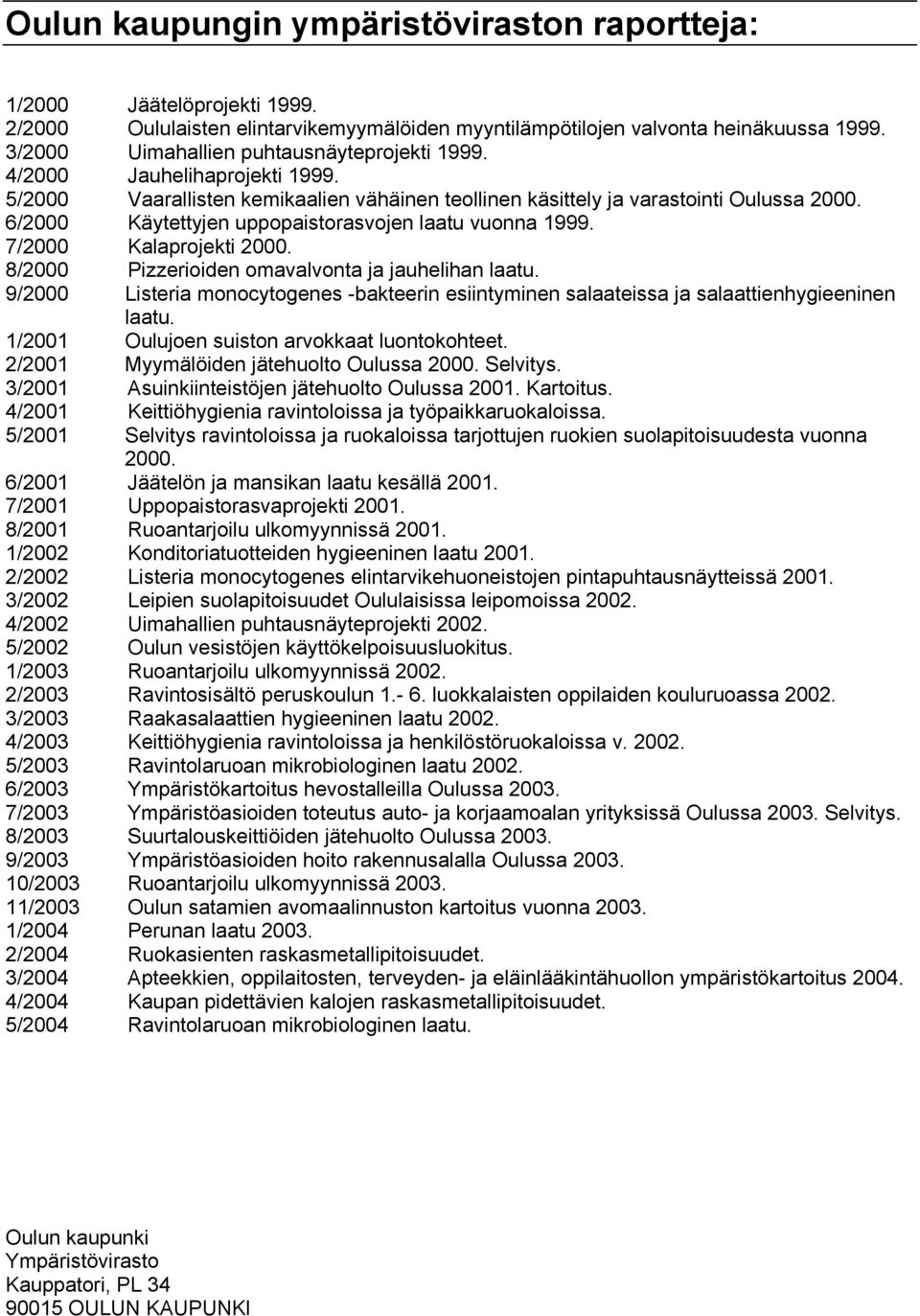 Oulun kaupungin ympäristöviraston raportteja:

1/2000 Jäätelöprojekti 1999.
2/2000 Oululaisten elintarvikemyymälöiden myyntilämpötilojen valvonta heinäkuussa 1999.
3/2000 Uimahallien puhtausnäyteprojekti 1999.
4/2000 Jauhelihaprojekti 1999.
5/2000 Vaarallisten kemikaalien vähäinen teollinen käsittely ja varastointi Oulussa 2000.
6/2000 Käytettyjen uppopaistorasvojen laatu vuonna 1999.
7/2000 Kalaprojekti 2000.
8/2000 Pizzerioiden omavalvonta ja jauhelihan laatu.
9/2000 Listeria monocytogenes -bakteerin esiintyminen salaateissa ja salaattienhygieeninen laatu.
1/2001 Oulujoen suiston arvokkaat luontokohteet.
2/2001 Myymälöiden jätehuolto Oulussa 2000. Selvitys.
3/2001 Asuinkiinteistöjen jätehuolto Oulussa 2001. Kartoitus.
4/2001 Keittiöhygienia ravintoloissa ja työpaikkaruokaloissa.
5/2001 Selvitys ravintoloissa ja ruokaloissa tarjottujen ruokien suolapitoisuudesta vuonna 2000.
6/2001 Jäätelön ja mansikan laatu kesällä 2001.
7/2001 Uppopaistorasvaprojekti 2001.
8/2001 Ruoantarjoilu ulkomyynnissä 2001.
1/2002 Konditoriatuotteiden hygieeninen laatu 2001.
2/2002 Listeria monocytogenes elintarvikehuoneistojen pintapuhtausnäytteissä 2001.
3/2002 Leipien suolapitoisuudet Oululaisissa leipomoissa 2002.
4/2002 Uimahallien puhtausnäyteprojekti 2002.
5/2002 Oulun vesistöjen käyttökelpoisuusluokitus.
1/2003 Ruoantarjoilu ulkomyynnissä 2002.
2/2003 Ravintosisältö peruskoulun 1.- 6. luokkalaisten oppilaiden kouluruoassa 2002.
3/2003 Raakasalaattien hygieeninen laatu 2002.
4/2003 Keittiöhygienia ravintoloissa ja henkilöstöruokaloissa v. 2002.
5/2003 Ravintolaruoan mikrobiologinen laatu 2002.
6/2003 Ympäristökartoitus hevostalleilla Oulussa 2003.
7/2003 Ympäristöasioiden toteutus auto- ja korjaamoalan yrityksissä Oulussa 2003. Selvitys.
8/2003 Suurtalouskeittiöiden jätehuolto Oulussa 2003.
9/2003 Ympäristöasioiden hoito rakennusalalla Oulussa 2003.
10/2003 Ruoantarjoilu ulkomyynnissä 2003.
11/2003 Oulun satamien avomaalinnuston kartoitus vuonna 2003.
1/2004 Perunan laatu 2003.
2/2004 Ruokasienten raskasmetallipitoisuudet.
3/2004 Apteekkien, oppilaitosten, terveyden- ja eläinlääkintähuollon ympäristökartoitus 2004.
4/2004 Kaupan pidettävien kalojen raskasmetallipitoisuudet.
5/2004 Ravintolaruoan mikrobiologinen laatu.

Oulun kaupunki
Ympäristövirasto
Kauppatori, PL 34
90015 OULUN KAUPUNKI